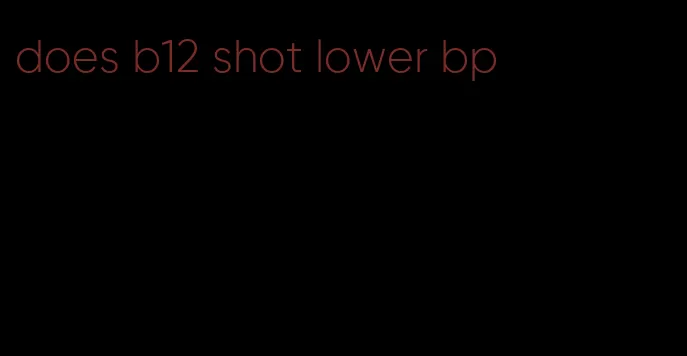 does b12 shot lower bp